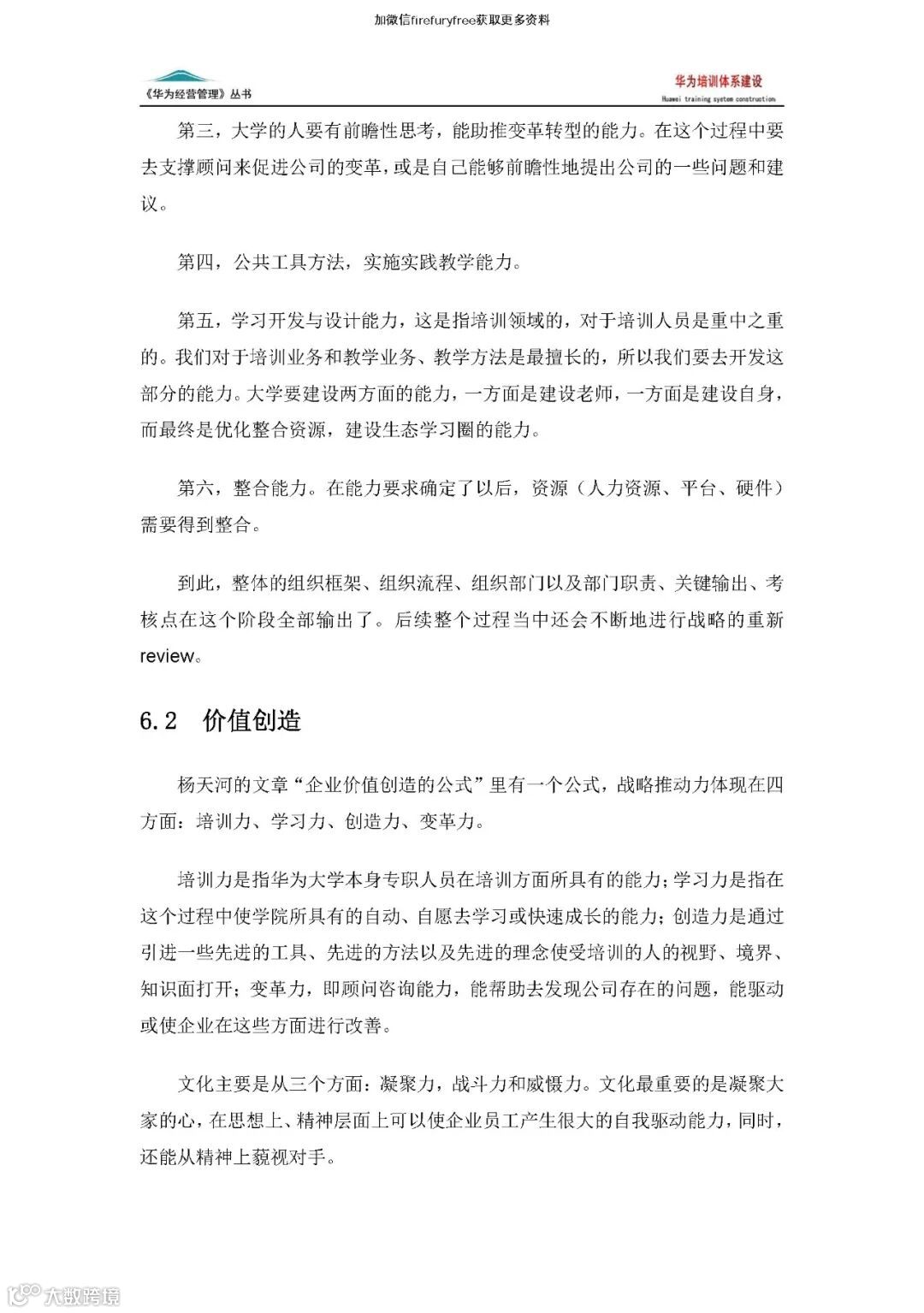 加微信firefuryfree获取更多资料

《华为经营管理》丛书

华为培训体系建设
Huawei training system construction

第三，大学的人要有前瞻性思考，能助推变革转型的能力。在这个过程中要去支撑顾问来促进公司的变革，或是自己能够前瞻性地提出公司的一些问题和建议。

第四，公共工具方法，实施实践教学能力。

第五，学习开发与设计能力，这是指培训领域的，对于培训人员是重中之重的。我们对于培训业务和教学业务、教学方法是最擅长的，所以我们要去开发这部分的能力。大学要建设两方面的能力，一方面是建设老师，一方面是建设自身，而最终是优化整合资源，建设生态学习圈的能力。

第六，整合能力。在能力要求确定了以后，资源（人力资源、平台、硬件）需要得到整合。

到此，整体的组织框架、组织流程、组织部门以及部门职责、关键输出、考核点在这个阶段全部输出了。后续整个过程当中还会不断地进行战略的重新review。

6.2 价值创造

杨天河的文章“企业价值创造的公式”里有一个公式，战略推动力体现在四方面：培训力、学习力、创造力、变革力。

培训力是指华为大学本身专职人员在培训方面所具有的能力；学习力是指在这个过程中使学院所具有的自动、自愿去学习或快速成长的能力；创造力是通过引进一些先进的工具、先进的方法以及先进的理念使受培训的人的视野、境界、知识面打开；变革力，即顾问咨询能力，能帮助去发现公司存在的问题，能驱动或使企业在这些方面进行改善。

文化主要是从三个方面：凝聚力，战斗力和威慑力。文化最重要的是凝聚大家的心，在思想上、精神层面上可以使企业员工产生很大的自我驱动能力，同时，还能从精神上藐视对手。

大数跨境